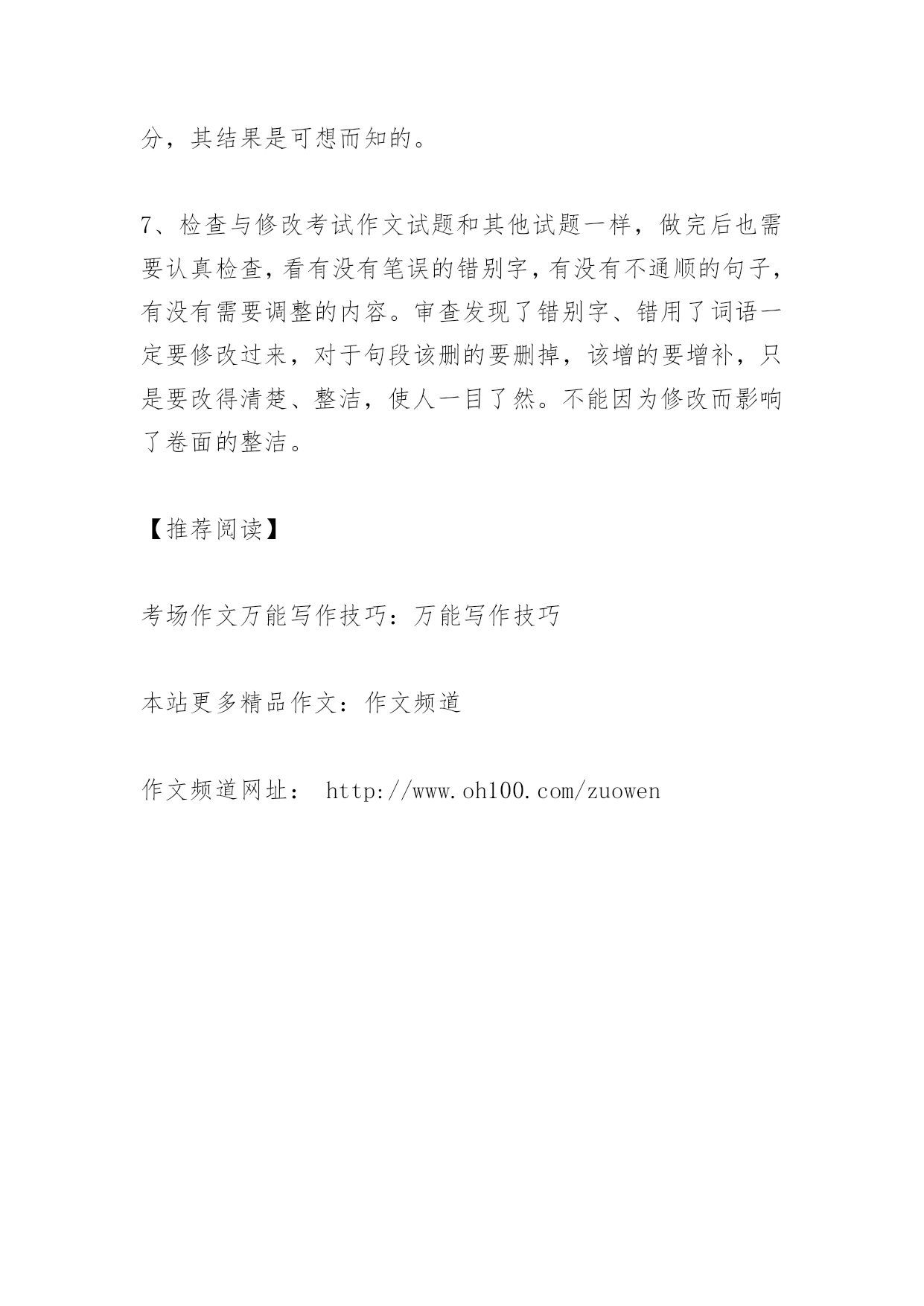 分，其结果是可想而知的。

7、检查与修改考试作文试题和其他试题一样，做完后也需要认真检查，看有没有笔误的错别字，有没有不通顺的句子，有没有需要调整的内容。审查发现了错别字、错用了词语一定要修改过来，对于句段该删的要删掉，该增的要增补，只是要改得清楚、整洁，使人一目了然。不能因为修改而影响了卷面的整洁。

【推荐阅读】

考场作文万能写作技巧：万能写作技巧

本站更多精品作文：作文频道

作文频道网址： http://www.oh100.com/zuowen